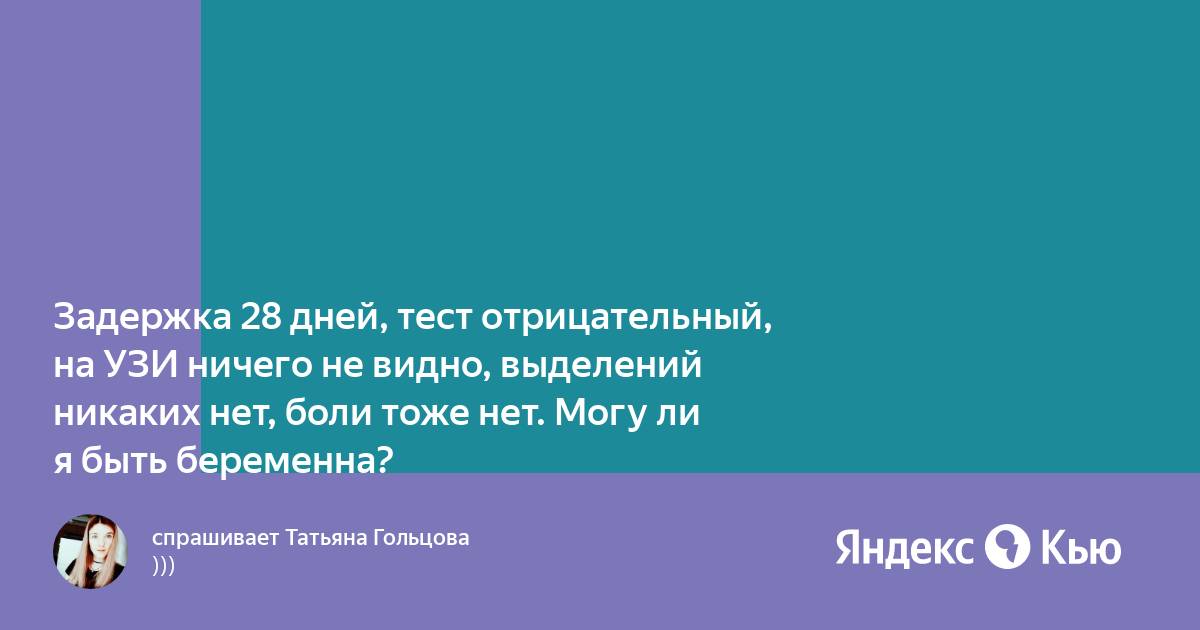 Задержка 28 дней, тест отрицательный, на УЗИ ничего не видно, выделений никаких нет, боли тоже нет. Могу ли я быть беременна?

спрашивает Татьяна Гольцова
)))

Яндекс Кью